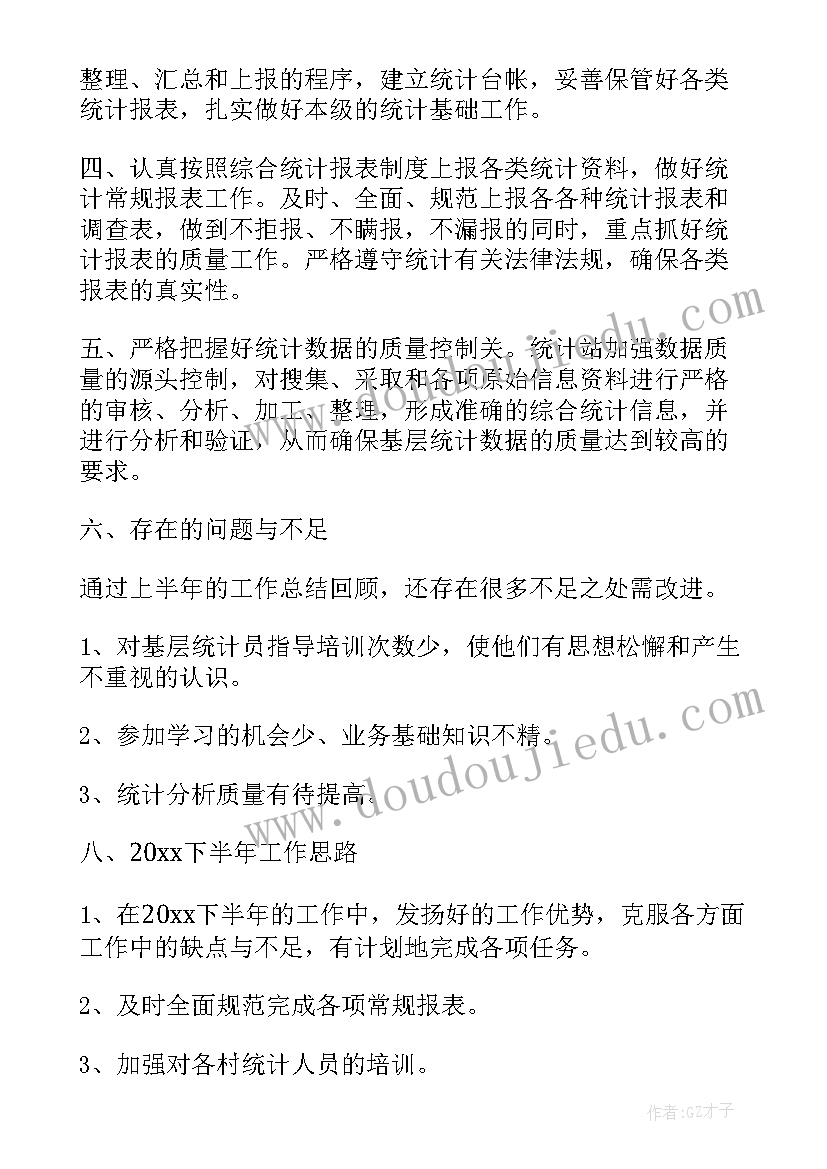 整理、汇总和上报的程序，建立统计台帐，妥善保管好各类统计报表，扎实做好本级的统计基础工作。

四、认真按照综合统计报表制度上报各类统计资料，做好统计常规报表工作。及时、全面、规范上报各各种统计报表和调查表，做到不拒报、不瞒报，不漏报的同时，重点抓好统计报表的质量工作。严格遵守统计有关法律法规，确保各类报表的真实性。

五、严格把握好统计数据的质量控制关。统计站加强数据质量的源头控制，对搜集、采取和各项原始信息资料进行严格的审核、分析、加工、整理，形成准确的综合统计信息，并进行分析和验证，从而确保基层统计数据的质量达到较高的要求。

六、存在的问题与不足

通过上半年的工作总结回顾，还存在很多不足之处需改进。

1、对基层统计员指导培训次数少，使他们有思想松懈和产生不重视的认识。

2、参加学习的机会少、业务基础知识不精。

3、统计分析质量有待提高。

八、20xx下半年工作思路

1、在20xx下半年的工作中，发扬好的工作优势，克服各方面工作中的缺点与不足，有计划地完成各项任务。

2、及时全面规范完成各项常规报表。

3、加强对各村统计人员的培训。

www.doudoujiedu.com

作者:GZ才子